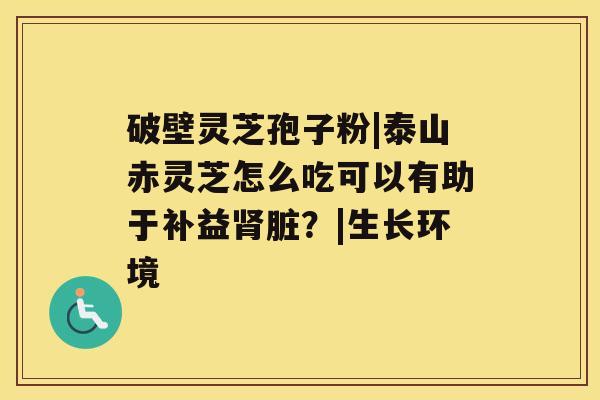 破壁灵芝孢子粉|泰山赤灵芝怎么吃可以有助于补益肾脏？|生长环境